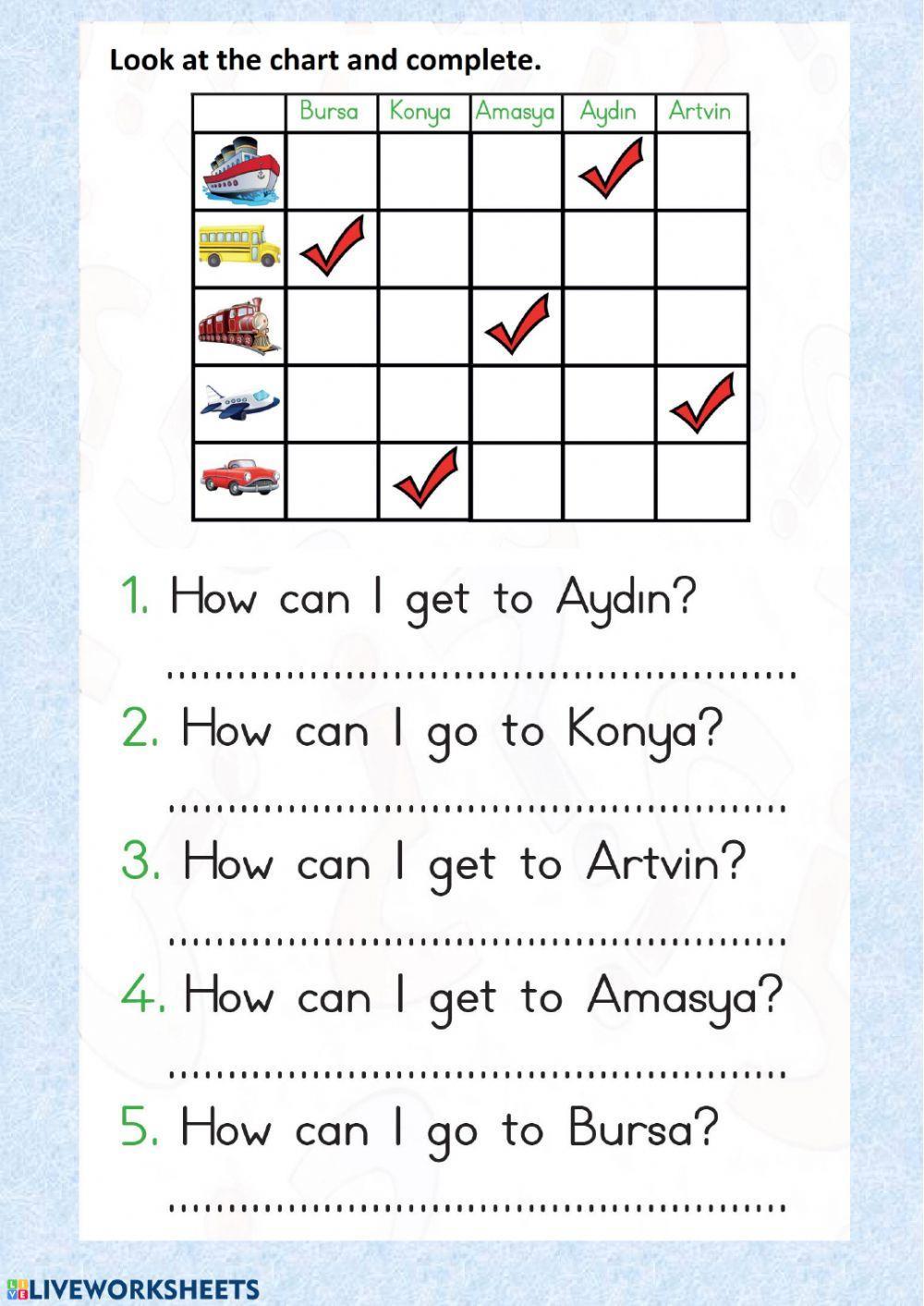 Look at the chart and complete.

|  | Bursa | Konya | Amasya | Aydın | Artvin |
|---|---|---|---|---|---|
|  |  |  |  | ✓ |  |
|  | ✓ |  |  |  |  |
|  |  |  | ✓ |  |  |
|  |  |  |  |  | ✓ |
|  |  | ✓ |  |  |  |

1. How can I get to Aydın?

____

2. How can I go to Konya?

____

3. How can I get to Artvin?

____

4. How can I get to Amasya?

____

5. How can I go to Bursa?

____

LIVEWORKSHEETS